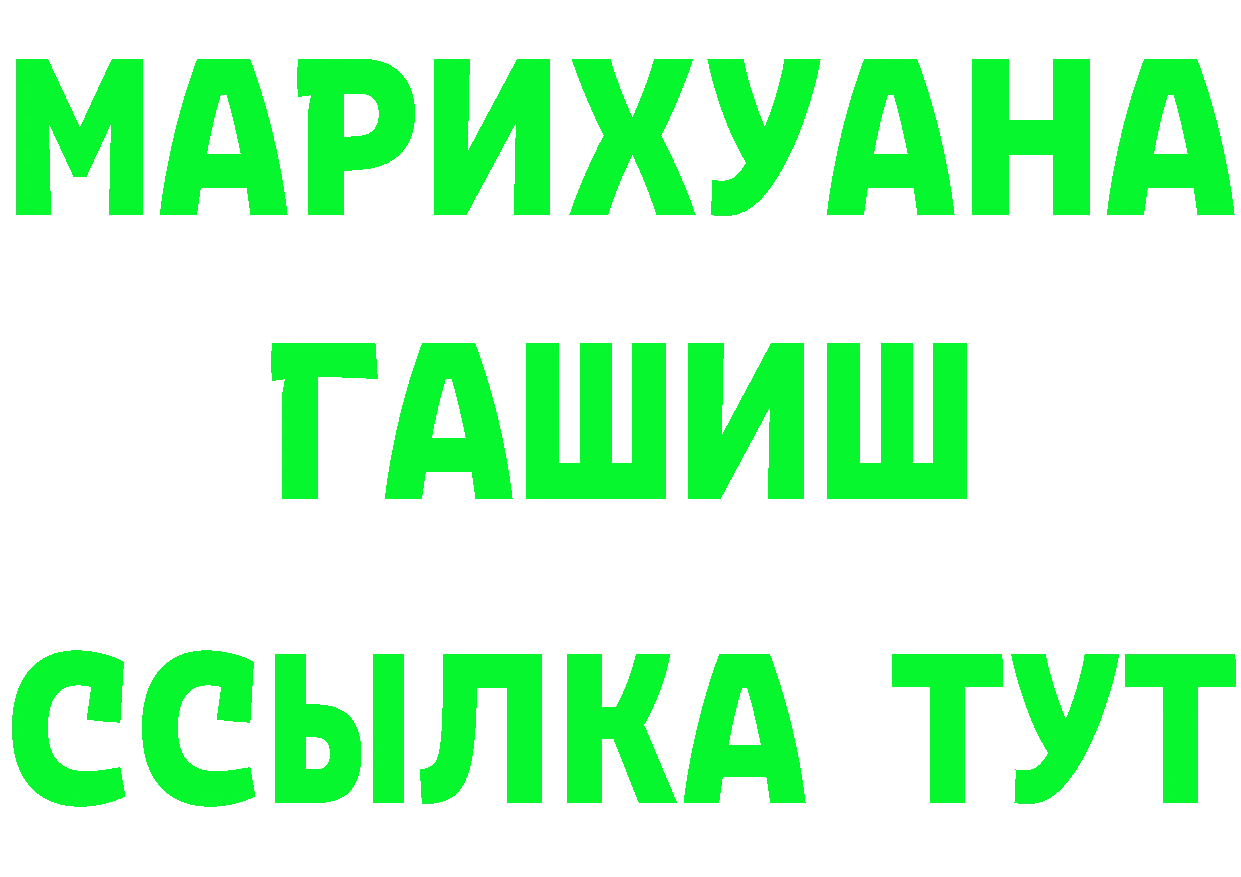 МАРИХУАНА
ГАШИШ
ССЫЛКА ТУТ